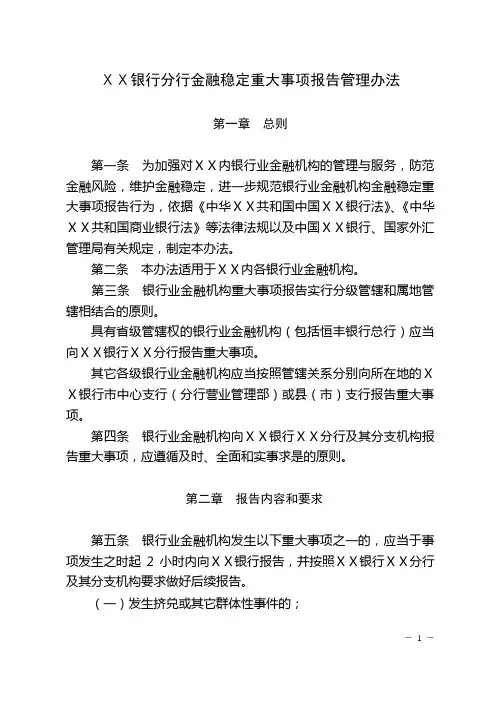 ＸＸ银行分行金融稳定重大事项报告管理办法

第一章　总则

第一条　为加强对ＸＸ内银行业金融机构的管理与服务，防范金融风险，维护金融稳定，进一步规范银行业金融机构金融稳定重大事项报告行为，依据《中华ＸＸ共和国中国ＸＸ银行法》、《中华ＸＸ共和国商业银行法》等法律法规以及中国ＸＸ银行、国家外汇管理局有关规定，制定本办法。

第二条　本办法适用于ＸＸ内各银行业金融机构。

第三条　银行业金融机构重大事项报告实行分级管辖和属地管辖相结合的原则。

具有省级管辖权的银行业金融机构（包括恒丰银行总行）应当向ＸＸ银行ＸＸ分行报告重大事项。

其它各级银行业金融机构应当按照管辖关系分别向所在地的ＸＸ银行市中心支行（分行营业管理部）或县（市）支行报告重大事项。

第四条　银行业金融机构向ＸＸ银行ＸＸ分行及其分支机构报告重大事项，应遵循及时、全面和实事求是的原则。

第二章　报告内容和要求

第五条　银行业金融机构发生以下重大事项之一的，应当于事项发生之时起 2 小时内向ＸＸ银行报告，并按照ＸＸ银行ＸＸ分行及其分支机构要求做好后续报告。

（一）发生挤兑或其它群体性事件的；

— 1 —